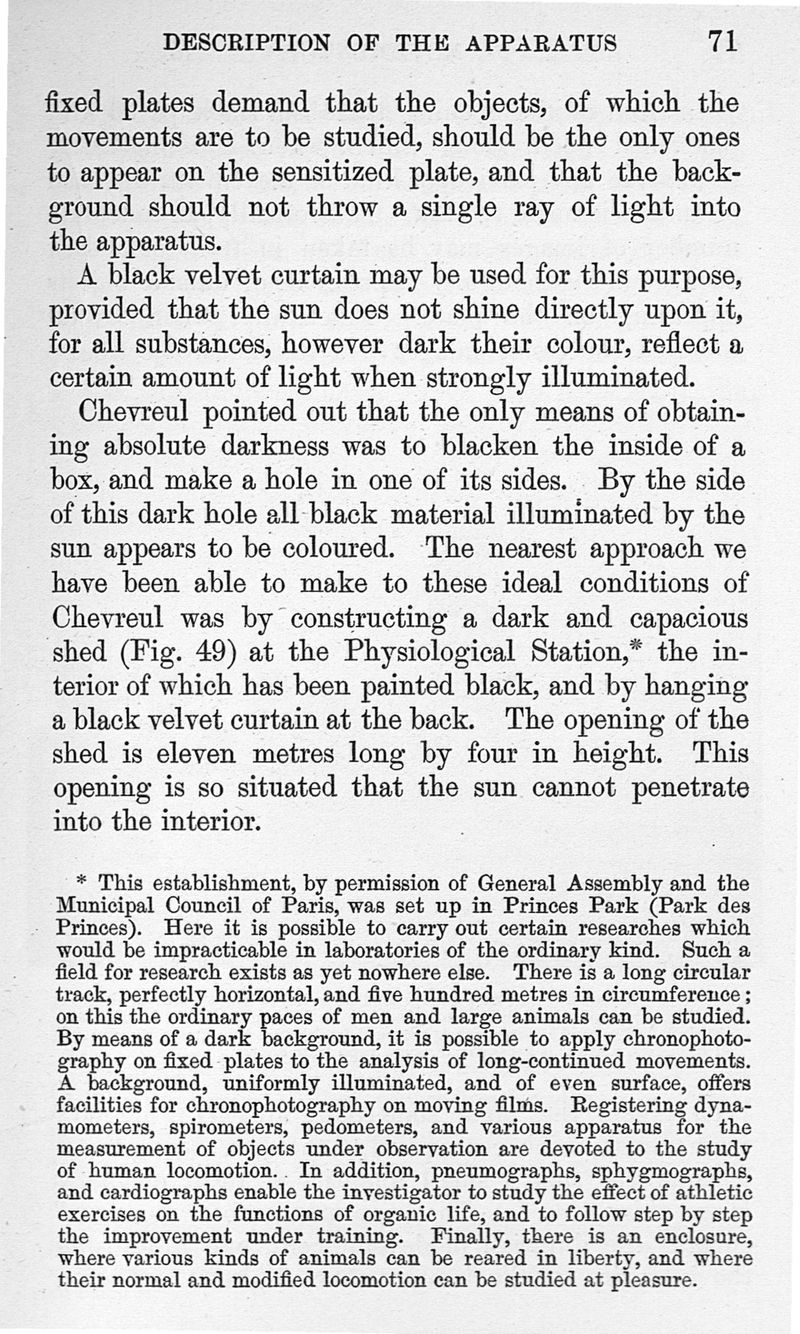 DESCRIPTION OF THE APPARATUS 71

fixed plates demand that the objects, of which the movements are to be studied, should be the only ones to appear on the sensitized plate, and that the background should not throw a single ray of light into the apparatus.

A black velvet curtain may be used for this purpose, provided that the sun does not shine directly upon it, for all substances, however dark their colour, reflect a certain amount of light when strongly illuminated.

Chevreul pointed out that the only means of obtaining absolute darkness was to blacken the inside of a box, and make a hole in one of its sides. By the side of this dark hole all black material illuminated by the sun appears to be coloured. The nearest approach we have been able to make to these ideal conditions of Chevreul was by constructing a dark and capacious shed (Fig. 49) at the Physiological Station,* the interior of which has been painted black, and by hanging a black velvet curtain at the back. The opening of the shed is eleven metres long by four in height. This opening is so situated that the sun cannot penetrate into the interior.

* This establishment, by permission of General Assembly and the Municipal Council of Paris, was set up in Princes Park (Park des Princes). Here it is possible to carry out certain researches which would be impracticable in laboratories of the ordinary kind. Such a field for research exists as yet nowhere else. There is a long circular track, perfectly horizontal, and five hundred metres in circumference; on this the ordinary paces of men and large animals can be studied. By means of a dark background, it is possible to apply chronophotography on fixed plates to the analysis of long-continued movements. A background, uniformly illuminated, and of even surface, offers facilities for chronophotography on moving films. Registering dynamometers, spirometers, pedometers, and various apparatus for the measurement of objects under observation are devoted to the study of human locomotion. In addition, pneumographs, sphygmographs, and cardiographs enable the investigator to study the effect of athletic exercises on the functions of organic life, and to follow step by step the improvement under training. Finally, there is an enclosure, where various kinds of animals can be reared in liberty, and where their normal and modified locomotion can be studied at pleasure.